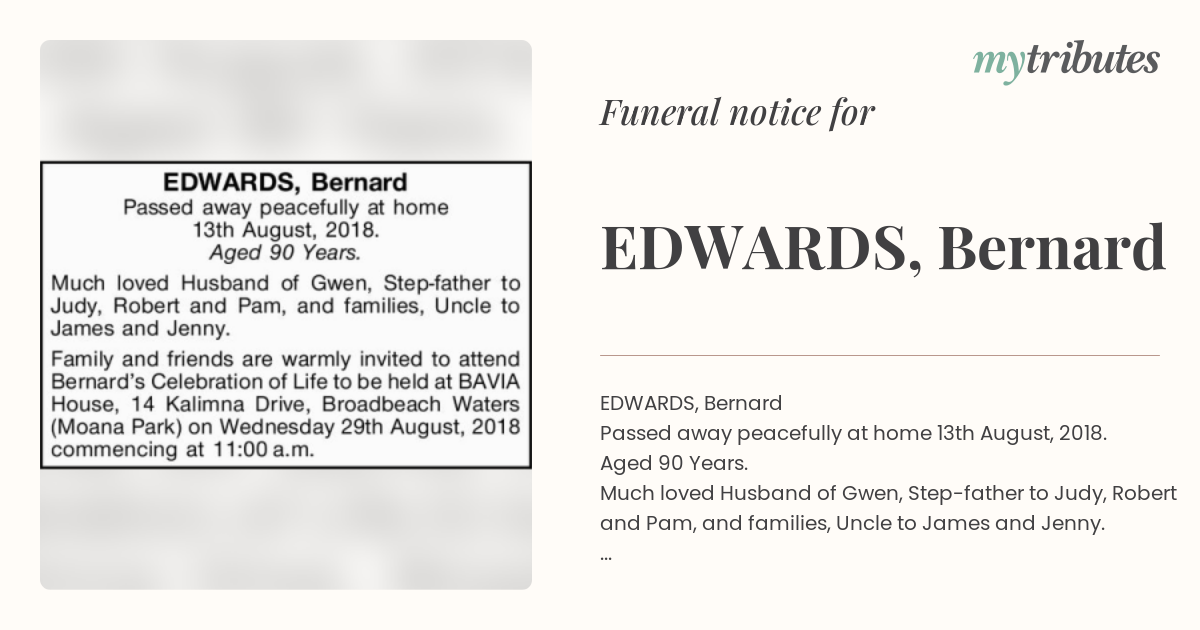 EDWARDS, Bernard
Passed away peacefully at home 13th August, 2018.
Aged 90 Years.

Much loved Husband of Gwen, Step-father to Judy, Robert and Pam, and families, Uncle to James and Jenny.

Family and friends are warmly invited to attend Bernard's Celebration of Life to be held at BAVIA House, 14 Kalimna Drive, Broadbeach Waters (Moana Park) on Wednesday 29th August, 2018 commencing at 11:00 a.m.

mytributes

Funeral notice for

EDWARDS, Bernard

EDWARDS, Bernard
Passed away peacefully at home 13th August, 2018.
Aged 90 Years.
Much loved Husband of Gwen, Step-father to Judy, Robert and Pam, and families, Uncle to James and Jenny.
...